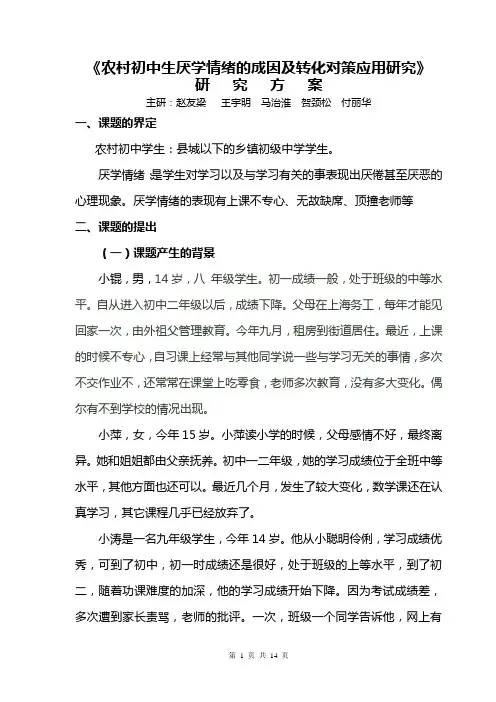 《农村初中生厌学情绪的成因及转化对策应用研究》
研 究 方 案
主研：赵友梁 王宇明 马治淮 贺颈松 付丽华

一、课题的界定

农村初中学生：县城以下的乡镇初级中学学生。

厌学情绪 是学生对学习以及与学习有关的事表现出厌倦甚至厌恶的心理现象。厌学情绪的表现有上课不专心、无故缺席、顶撞老师等

二、课题的提出

（一）课题产生的背景

小锟，男，14 岁，八 年级学生。初一成绩一般，处于班级的中等水平。自从进入初中二年级以后，成绩下降。父母在上海务工，每年才能见回家一次，由外祖父管理教育。今年九月，租房到街道居住。最近，上课的时候不专心，自习课上经常与其他同学说一些与学习无关的事情，多次不交作业不，还常常在课堂上吃零食，老师多次教育，没有多大变化。偶尔有不到学校的情况出现。

小萍，女，今年 15 岁。小萍读小学的时候，父母感情不好，最终离异。她和姐姐都由父亲抚养。初中一二年级，她的学习成绩位于全班中等水平，其他方面也还可以。最近几个月，发生了较大变化，数学课还在认真学习，其它课程几乎已经放弃了。

小涛是一名九年级学生，今年 14 岁。他从小聪明伶俐，学习成绩优秀，可到了初中，初一时成绩还是很好，处于班级的上等水平，到了初二，随着功课难度的加深，他的学习成绩开始下降。因为考试成绩差，多次遭到家长责骂，老师的批评。一次，班级一个同学告诉他，网上有

第 1 页 共 14 页